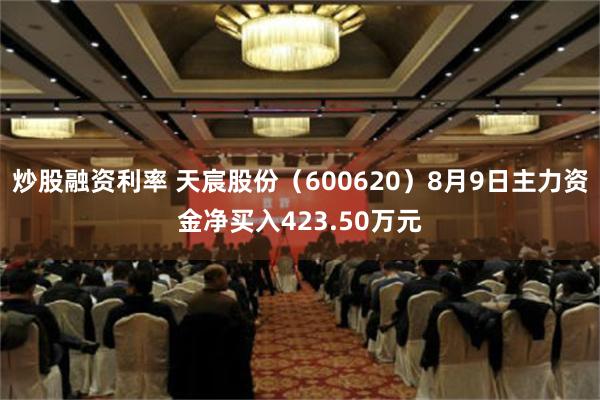 炒股融资利率 天宸股份（600620）8月9日主力资金净买入423.50万元